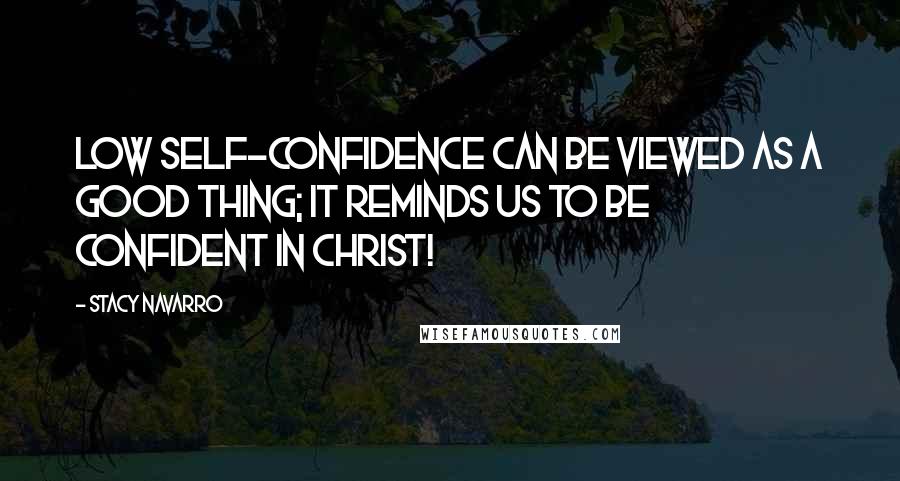 LOW SELF-CONFIDENCE CAN BE VIEWED AS A GOOD THING; IT REMINDS US TO BE CONFIDENT IN CHRIST!

- STACY NAVARRO

WISEFAMOUSQUOTES.COM